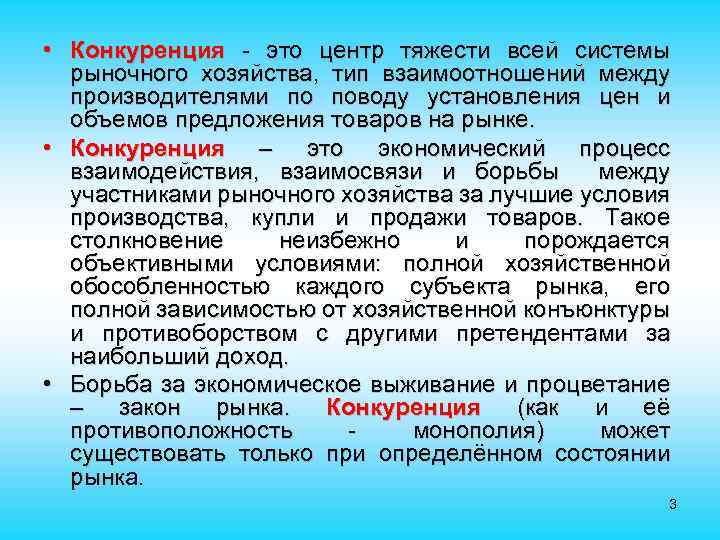 • Конкуренция - это центр тяжести всей системы рыночного хозяйства, тип взаимоотношений между производителями по поводу установления цен и объемов предложения товаров на рынке.

• Конкуренция – это экономический процесс взаимодействия, взаимосвязи и борьбы между участниками рыночного хозяйства за лучшие условия производства, купли и продажи товаров. Такое столкновение неизбежно и порождается объективными условиями: полной хозяйственной обособленностью каждого субъекта рынка, его полной зависимостью от хозяйственной конъюнктуры и противоборством с другими претендентами за наибольший доход.

• Борьба за экономическое выживание и процветание – закон рынка. Конкуренция (как и её противоположность - монополия) может существовать только при определённом состоянии рынка.

3